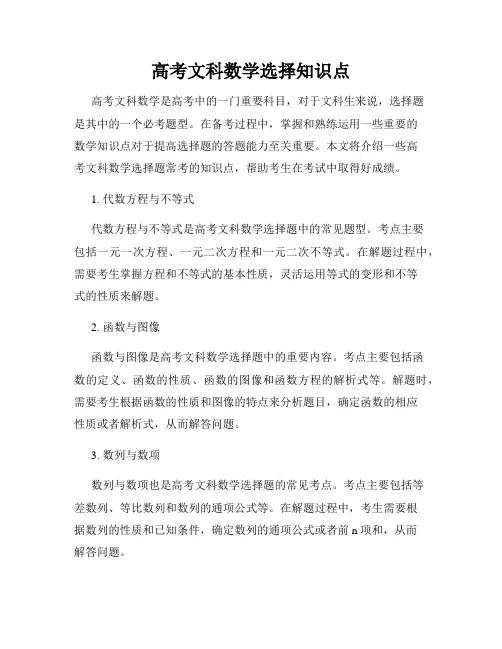 高考文科数学选择知识点

高考文科数学是高考中的一门重要科目，对于文科生来说，选择题是其中的一个必考题型。在备考过程中，掌握和熟练运用一些重要的数学知识点对于提高选择题的答题能力至关重要。本文将介绍一些高考文科数学选择题常考的知识点，帮助考生在考试中取得好成绩。

1. 代数方程与不等式

代数方程与不等式是高考文科数学选择题中的常见题型。考点主要包括一元一次方程、一元二次方程和一元二次不等式。在解题过程中，需要考生掌握方程和不等式的基本性质，灵活运用等式的变形和不等式的性质来解题。

2. 函数与图像

函数与图像是高考文科数学选择题中的重要内容。考点主要包括函数的定义、函数的性质、函数的图像和函数方程的解析式等。解题时，需要考生根据函数的性质和图像的特点来分析题目，确定函数的相应性质或者解析式，从而解答问题。

3. 数列与数项

数列与数项也是高考文科数学选择题的常见考点。考点主要包括等差数列、等比数列和数列的通项公式等。在解题过程中，考生需要根据数列的性质和已知条件，确定数列的通项公式或者前 n 项和，从而解答问题。